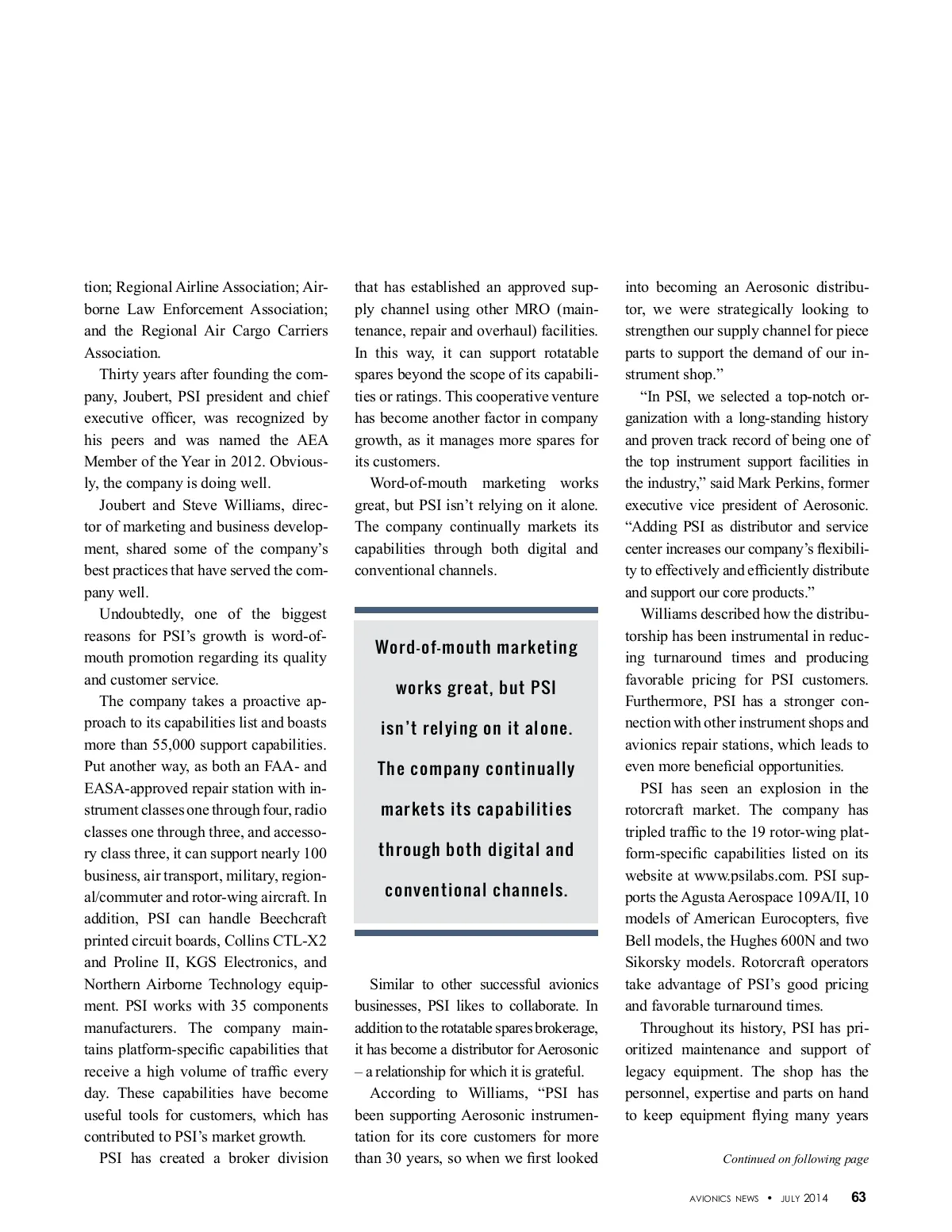 tion; Regional Airline Association; Airborne Law Enforcement Association; and the Regional Air Cargo Carriers Association.

Thirty years after founding the company, Joubert, PSI president and chief executive officer, was recognized by his peers and was named the AEA Member of the Year in 2012. Obviously, the company is doing well.

Joubert and Steve Williams, director of marketing and business development, shared some of the company's best practices that have served the company well.

Undoubtedly, one of the biggest reasons for PSI's growth is word-of-mouth promotion regarding its quality and customer service.

The company takes a proactive approach to its capabilities list and boasts more than 55,000 support capabilities. Put another way, as both an FAA- and EASA-approved repair station with instrument classes one through four, radio classes one through three, and accessory class three, it can support nearly 100 business, air transport, military, regional/commuter and rotor-wing aircraft. In addition, PSI can handle Beechcraft printed circuit boards, Collins CTL-X2 and Proline II, KGS Electronics, and Northern Airborne Technology equipment. PSI works with 35 components manufacturers. The company maintains platform-specific capabilities that receive a high volume of traffic every day. These capabilities have become useful tools for customers, which has contributed to PSI's market growth.

PSI has created a broker division that has established an approved supply channel using other MRO (maintenance, repair and overhaul) facilities. In this way, it can support rotatable spares beyond the scope of its capabilities or ratings. This cooperative venture has become another factor in company growth, as it manages more spares for its customers.

Word-of-mouth marketing works great, but PSI isn't relying on it alone. The company continually markets its capabilities through both digital and conventional channels.

Word-of-mouth marketing works great, but PSI isn't relying on it alone. The company continually markets its capabilities through both digital and conventional channels.

Similar to other successful avionics businesses, PSI likes to collaborate. In addition to the rotatable spares brokerage, it has become a distributor for Aerosonic – a relationship for which it is grateful.

According to Williams, "PSI has been supporting Aerosonic instrumentation for its core customers for more than 30 years, so when we first looked into becoming an Aerosonic distributor, we were strategically looking to strengthen our supply channel for piece parts to support the demand of our instrument shop."

"In PSI, we selected a top-notch organization with a long-standing history and proven track record of being one of the top instrument support facilities in the industry," said Mark Perkins, former executive vice president of Aerosonic. "Adding PSI as distributor and service center increases our company's flexibility to effectively and efficiently distribute and support our core products."

Williams described how the distributorship has been instrumental in reducing turnaround times and producing favorable pricing for PSI customers. Furthermore, PSI has a stronger connection with other instrument shops and avionics repair stations, which leads to even more beneficial opportunities.

PSI has seen an explosion in the rotorcraft market. The company has tripled traffic to the 19 rotor-wing platform-specific capabilities listed on its website at www.psilabs.com. PSI supports the Agusta Aerospace 109A/II, 10 models of American Eurocopters, five Bell models, the Hughes 600N and two Sikorsky models. Rotorcraft operators take advantage of PSI's good pricing and favorable turnaround times.

Throughout its history, PSI has prioritized maintenance and support of legacy equipment. The shop has the personnel, expertise and parts on hand to keep equipment flying many years

Continued on following page

AVIONICS NEWS • JULY 2014 63